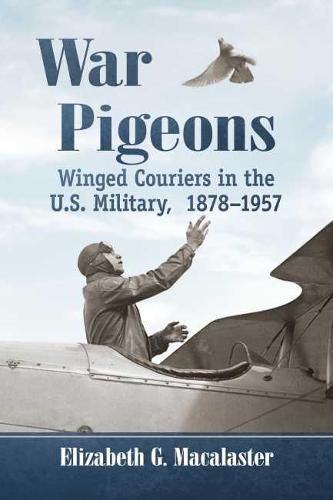 War Pigeons

Winged Couriers in the U.S. Military, 1878–1957

Elizabeth G. Macalaster